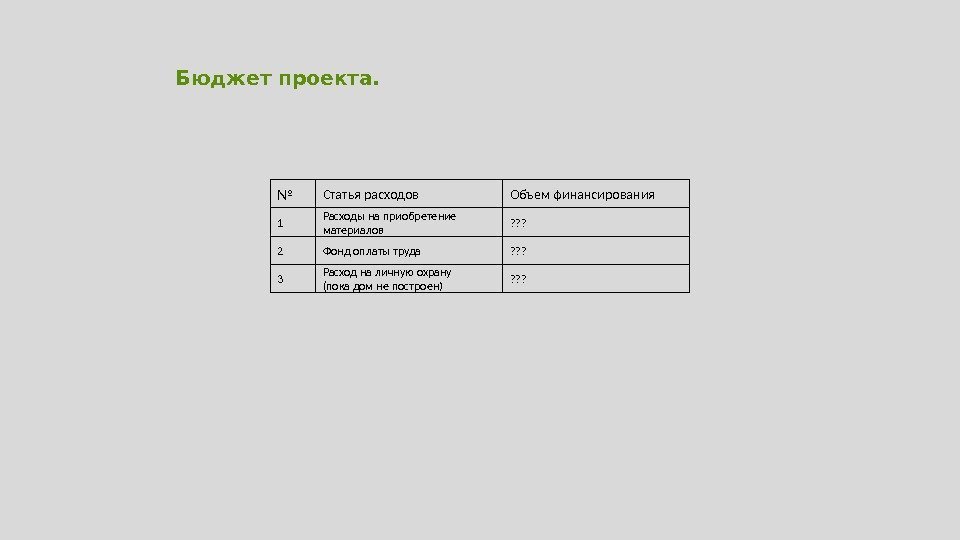 Бюджет проекта.

| № | Статья расходов | Объем финансирования |
|---|---|---|
| 1 | Расходы на приобретение материалов | ??? |
| 2 | Фонд оплаты труда | ??? |
| 3 | Расход на личную охрану (пока дом не построен) | ??? |